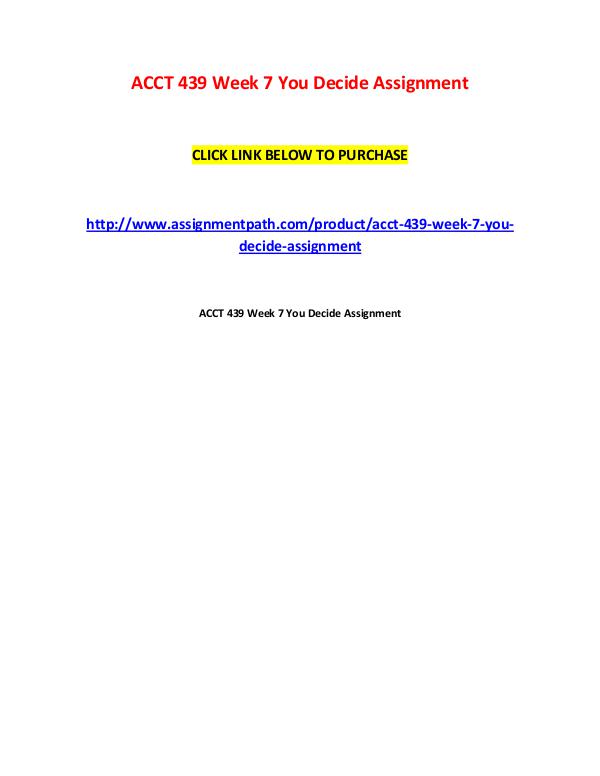 ACCT 439 Week 7 You Decide Assignment

CLICK LINK BELOW TO PURCHASE

http://www.assignmentpath.com/product/acct-439-week-7-you-decide-assignment

ACCT 439 Week 7 You Decide Assignment